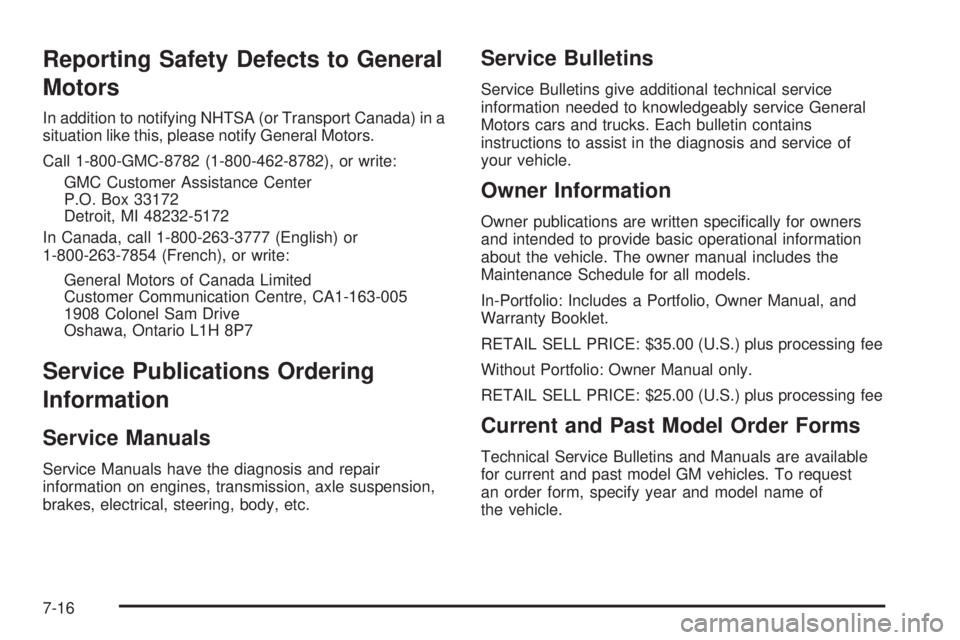 Reporting Safety Defects to General Motors

In addition to notifying NHTSA (or Transport Canada) in a situation like this, please notify General Motors.

Call 1-800-GMC-8782 (1-800-462-8782), or write:

GMC Customer Assistance Center
P.O. Box 33172
Detroit, MI 48232-5172

In Canada, call 1-800-263-3777 (English) or 1-800-263-7854 (French), or write:

General Motors of Canada Limited
Customer Communication Centre, CA1-163-005
1908 Colonel Sam Drive
Oshawa, Ontario L1H 8P7

Service Publications Ordering Information

Service Manuals

Service Manuals have the diagnosis and repair information on engines, transmission, axle suspension, brakes, electrical, steering, body, etc.

Service Bulletins

Service Bulletins give additional technical service information needed to knowledgeably service General Motors cars and trucks. Each bulletin contains instructions to assist in the diagnosis and service of your vehicle.

Owner Information

Owner publications are written specifically for owners and intended to provide basic operational information about the vehicle. The owner manual includes the Maintenance Schedule for all models.

In-Portfolio: Includes a Portfolio, Owner Manual, and Warranty Booklet.

RETAIL SELL PRICE: $35.00 (U.S.) plus processing fee

Without Portfolio: Owner Manual only.

RETAIL SELL PRICE: $25.00 (U.S.) plus processing fee

Current and Past Model Order Forms

Technical Service Bulletins and Manuals are available for current and past model GM vehicles. To request an order form, specify year and model name of the vehicle.

7-16

carmanualsonline.info